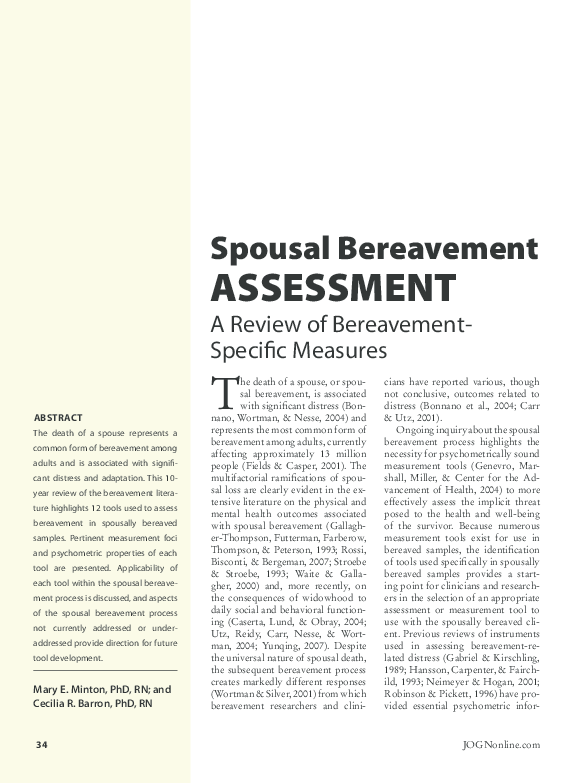 Spousal Bereavement
ASSESSMENT
A Review of Bereavement-Specific Measures

ABSTRACT
The death of a spouse represents a common form of bereavement among adults and is associated with significant distress and adaptation. This 10-year review of the bereavement literature highlights 12 tools used to assess bereavement in spousally bereaved samples. Pertinent measurement foci and psychometric properties of each tool are presented. Applicability of each tool within the spousal bereavement process is discussed, and aspects of the spousal bereavement process not currently addressed or under-addressed provide direction for future tool development.

Mary E. Minton, PhD, RN; and Cecilia R. Barron, PhD, RN

The death of a spouse, or spousal bereavement, is associated with significant distress (Bonnano, Wortman, & Nesse, 2004) and represents the most common form of bereavement among adults, currently affecting approximately 13 million people (Fields & Casper, 2001). The multifactorial ramifications of spousal loss are clearly evident in the extensive literature on the physical and mental health outcomes associated with spousal bereavement (Gallagher-Thompson, Futterman, Farberow, Thompson, & Peterson, 1993; Rossi, Bisconti, & Bergeman, 2007; Stroebe & Stroebe, 1993; Waite & Gallagher, 2000) and, more recently, on the consequences of widowhood to daily social and behavioral functioning (Caserta, Lund, & Obray, 2004; Utz, Reidy, Carr, Nesse, & Wortman, 2004; Yunqing, 2007). Despite the universal nature of spousal death, the subsequent bereavement process creates markedly different responses (Wortman & Silver, 2001) from which bereavement researchers and clinicians have reported various, though not conclusive, outcomes related to distress (Bonnano et al., 2004; Carr & Utz, 2001).

Ongoing inquiry about the spousal bereavement process highlights the necessity for psychometrically sound measurement tools (Genevro, Marshall, Miller, & Center for the Advancement of Health, 2004) to more effectively assess the implicit threat posed to the health and well-being of the survivor. Because numerous measurement tools exist for use in bereaved samples, the identification of tools used specifically in spousally bereaved samples provides a starting point for clinicians and researchers in the selection of an appropriate assessment or measurement tool to use with the spousally bereaved client. Previous reviews of instruments used in assessing bereavement-related distress (Gabriel & Kirschling, 1989; Hansson, Carpenter, & Fairchild, 1993; Neimeyer & Hogan, 2001; Robinson & Pickett, 1996) have provided essential psychometric infor-

34

JOGNonline.com